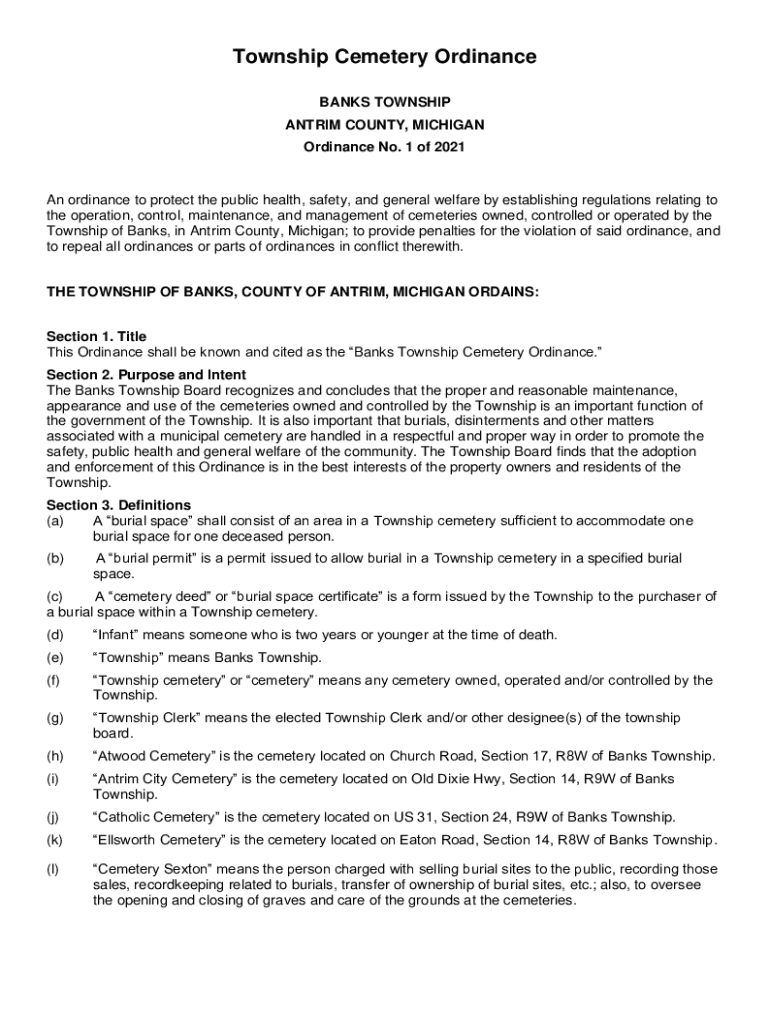 Township Cemetery Ordinance

BANKS TOWNSHIP
ANTRIM COUNTY, MICHIGAN
Ordinance No. 1 of 2021

An ordinance to protect the public health, safety, and general welfare by establishing regulations relating to the operation, control, maintenance, and management of cemeteries owned, controlled or operated by the Township of Banks, in Antrim County, Michigan; to provide penalties for the violation of said ordinance, and to repeal all ordinances or parts of ordinances in conflict therewith.

THE TOWNSHIP OF BANKS, COUNTY OF ANTRIM, MICHIGAN ORDAINS:

Section 1. Title
This Ordinance shall be known and cited as the “Banks Township Cemetery Ordinance.”

Section 2. Purpose and Intent
The Banks Township Board recognizes and concludes that the proper and reasonable maintenance, appearance and use of the cemeteries owned and controlled by the Township is an important function of the government of the Township. It is also important that burials, disinterments and other matters associated with a municipal cemetery are handled in a respectful and proper way in order to promote the safety, public health and general welfare of the community. The Township Board finds that the adoption and enforcement of this Ordinance is in the best interests of the property owners and residents of the Township.

Section 3. Definitions
(a) A “burial space” shall consist of an area in a Township cemetery sufficient to accommodate one burial space for one deceased person.
(b) A “burial permit” is a permit issued to allow burial in a Township cemetery in a specified burial space.
(c) A “cemetery deed” or “burial space certificate” is a form issued by the Township to the purchaser of a burial space within a Township cemetery.
(d) “Infant” means someone who is two years or younger at the time of death.
(e) “Township” means Banks Township.
(f) “Township cemetery” or “cemetery” means any cemetery owned, operated and/or controlled by the Township.
(g) “Township Clerk” means the elected Township Clerk and/or other designee(s) of the township board.
(h) “Atwood Cemetery” is the cemetery located on Church Road, Section 17, R8W of Banks Township.
(i) “Antrim City Cemetery” is the cemetery located on Old Dixie Hwy, Section 14, R9W of Banks Township.
(j) “Catholic Cemetery” is the cemetery located on US 31, Section 24, R9W of Banks Township.
(k) “Ellsworth Cemetery” is the cemetery located on Eaton Road, Section 14, R8W of Banks Township.
(l) “Cemetery Sexton” means the person charged with selling burial sites to the public, recording those sales, recordkeeping related to burials, transfer of ownership of burial sites, etc.; also, to oversee the opening and closing of graves and care of the grounds at the cemeteries.